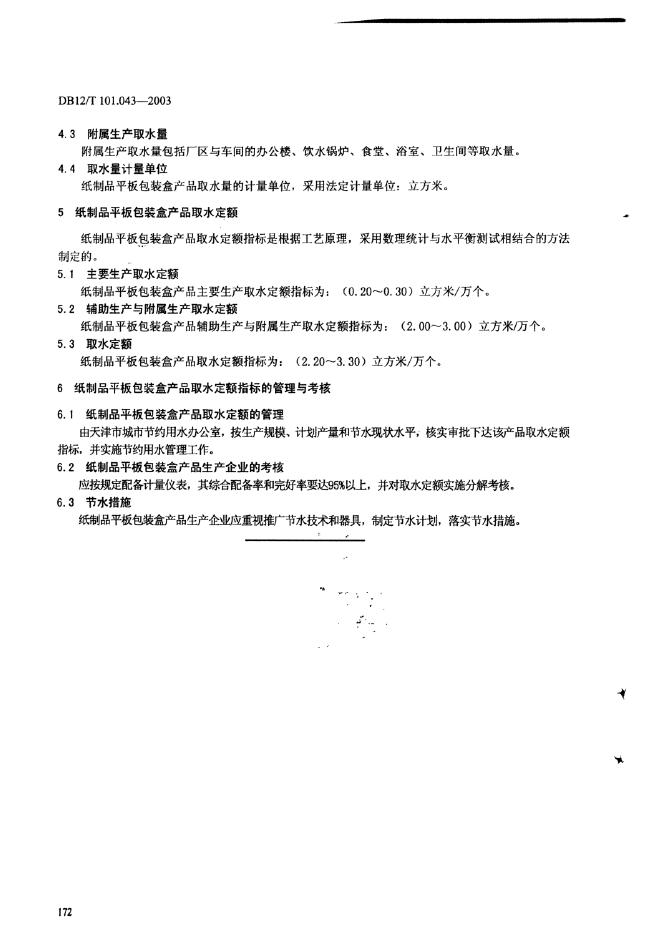 DB12/T 101.043—2003

4.3 附属生产取水量

附属生产取水量包括厂区与车间的办公楼、饮水锅炉、食堂、浴室、卫生间等取水量。

4.4 取水量计量单位

纸制品平板包装盒产品取水量的计量单位，采用法定计量单位：立方米。

5 纸制品平板包装盒产品取水定额

纸制品平板包装盒产品取水定额指标是根据工艺原理，采用数理统计与水平衡测试相结合的方法制定的。

5.1 主要生产取水定额

纸制品平板包装盒产品主要生产取水定额指标为：（0.20～0.30）立方米/万个。

5.2 辅助生产与附属生产取水定额

纸制品平板包装盒产品辅助生产与附属生产取水定额指标为：（2.00～3.00）立方米/万个。

5.3 取水定额

纸制品平板包装盒产品取水定额指标为：（2.20～3.30）立方米/万个。

6 纸制品平板包装盒产品取水定额指标的管理与考核

6.1 纸制品平板包装盒产品取水定额的管理

由天津市城市节约用水办公室，按生产规模、计划产量和节水现状水平，核实审批下达该产品取水定额指标，并实施节约用水管理工作。

6.2 纸制品平板包装盒产品生产企业的考核

应按规定配备计量仪表，其综合配备率和完好率要达95%以上，并对取水定额实施分解考核。

6.3 节水措施

纸制品平板包装盒产品生产企业应重视推广节水技术和器具，制定节水计划，落实节水措施。

172